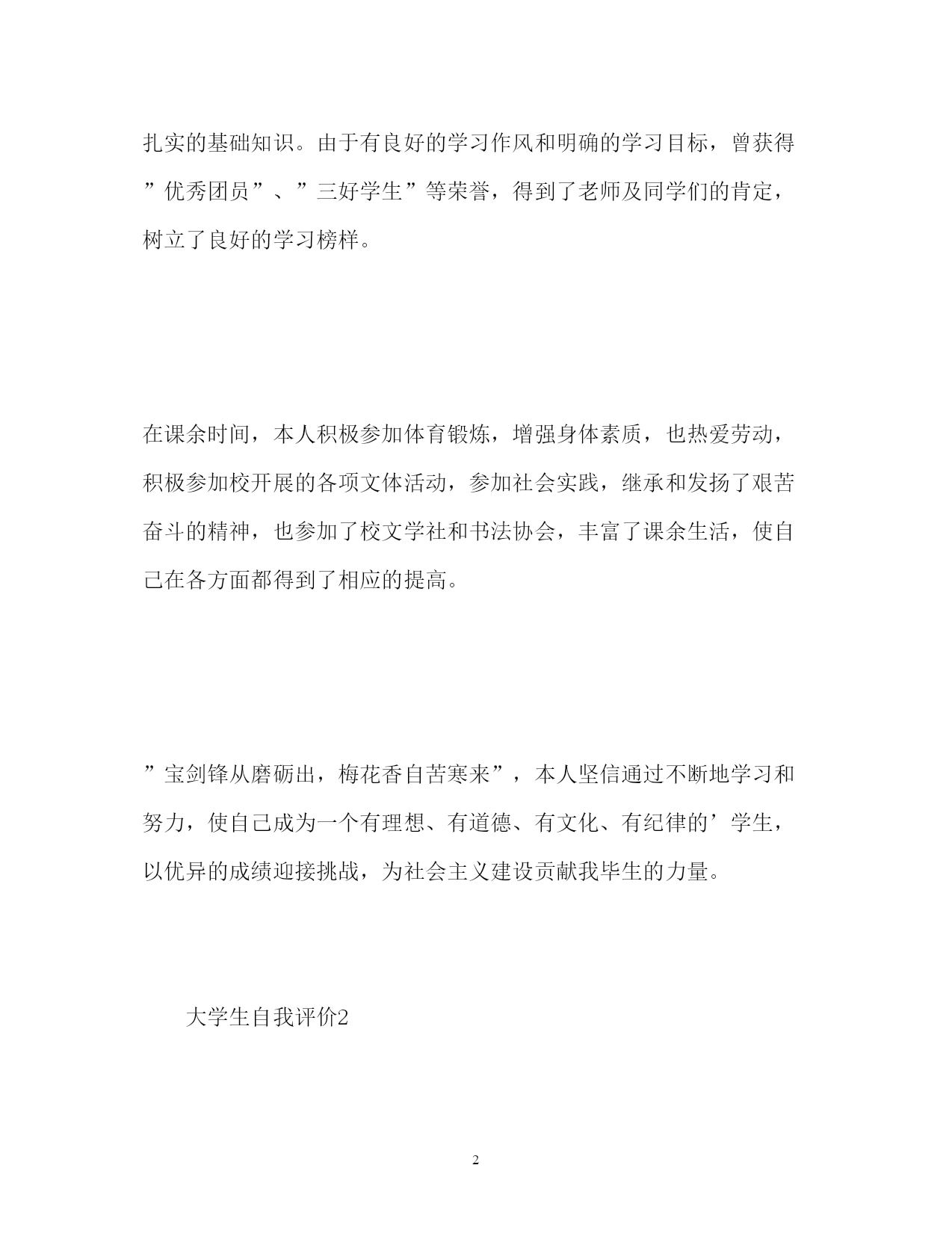 扎实的基础知识。由于有良好的学习作风和明确的学习目标，曾获得”优秀团员”、”三好学生”等荣誉，得到了老师及同学们的肯定，树立了良好的学习榜样。

在课余时间，本人积极参加体育锻炼，增强身体素质，也热爱劳动，积极参加校开展的各项文体活动，参加社会实践，继承和发扬了艰苦奋斗的精神，也参加了校文学社和书法协会，丰富了课余生活，使自己在各方面都得到了相应的提高。

”宝剑锋从磨砺出，梅花香自苦寒来”，本人坚信通过不断地学习和努力，使自己成为一个有理想、有道德、有文化、有纪律的’学生，以优异的成绩迎接挑战，为社会主义建设贡献我毕生的力量。

大学生自我评价2

2